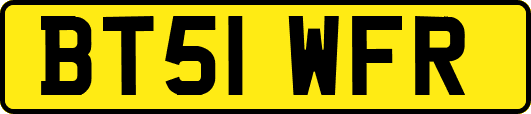 BT51 WFR